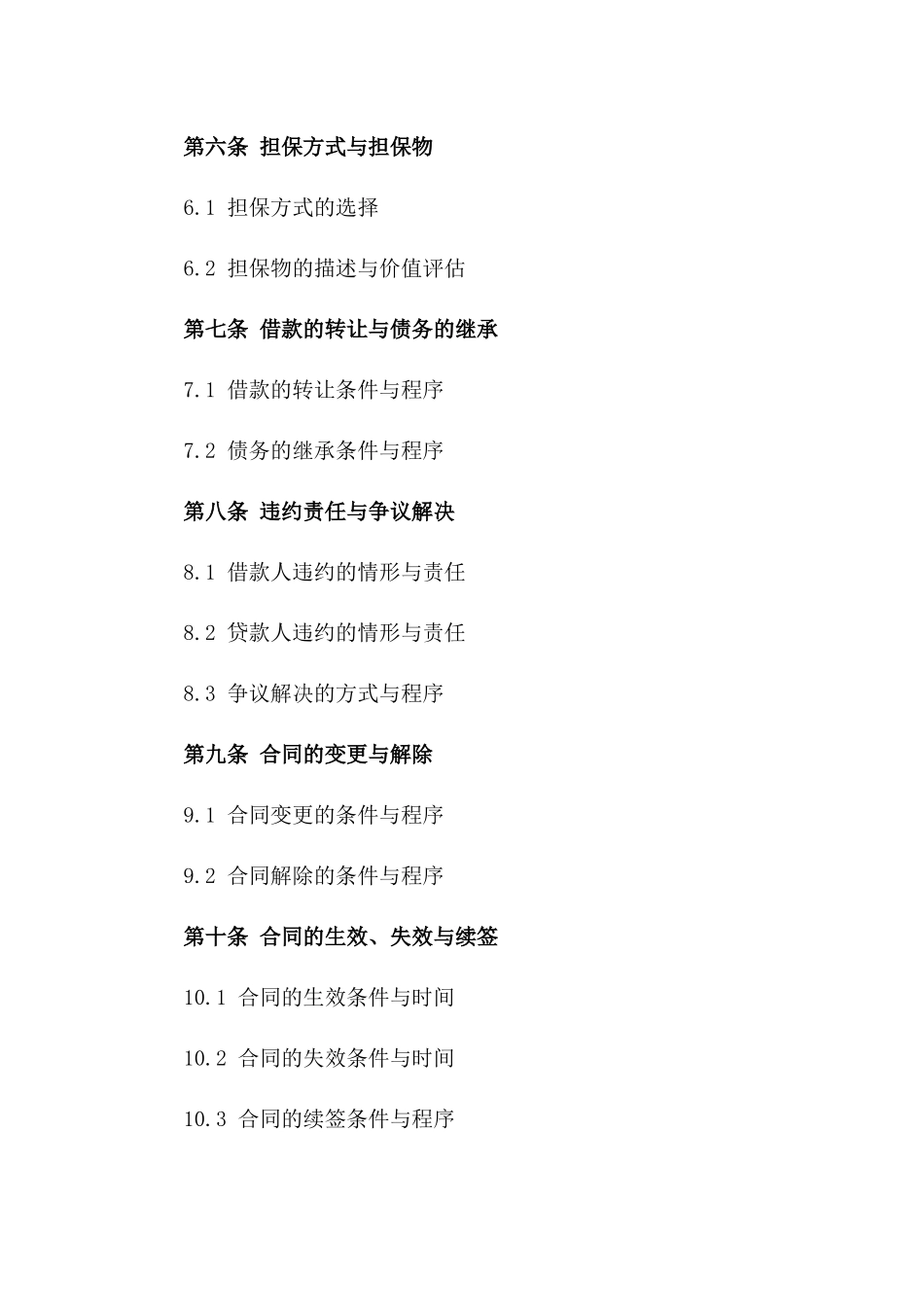 第六条 担保方式与担保物

6.1 担保方式的选择

6.2 担保物的描述与价值评估

第七条 借款的转让与债务的继承

7.1 借款的转让条件与程序

7.2 债务的继承条件与程序

第八条 违约责任与争议解决

8.1 借款人违约的情形与责任

8.2 贷款人违约的情形与责任

8.3 争议解决的方式与程序

第九条 合同的变更与解除

9.1 合同变更的条件与程序

9.2 合同解除的条件与程序

第十条 合同的生效、失效与续签

10.1 合同的生效条件与时间

10.2 合同的失效条件与时间

10.3 合同的续签条件与程序